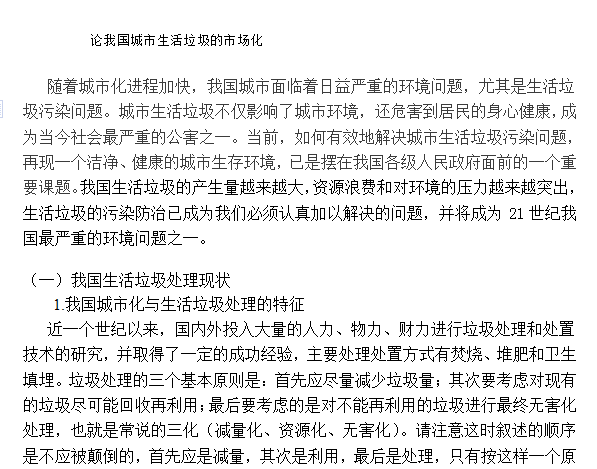 论我国城市生活垃圾的市场化

随着城市化进程加快，我国城市面临着日益严重的环境问题，尤其是生活垃圾污染问题。城市生活垃圾不仅影响了城市环境，还危害到居民的身心健康，成为当今社会最严重的公害之一。当前，如何有效地解决城市生活垃圾污染问题，再现一个洁净、健康的城市生存环境，已是摆在我国各级人民政府面前的一个重要课题。我国生活垃圾的产生量越来越大，资源浪费和对环境的压力越来越突出，生活垃圾的污染防治已成为我们必须认真加以解决的问题，并将成为 21 世纪我国最严重的环境问题之一。

（一）我国生活垃圾处理现状

1.我国城市化与生活垃圾处理的特征

近一个世纪以来，国内外投入大量的人力、物力、财力进行垃圾处理和处置技术的研究，并取得了一定的成功经验，主要处理处置方式有焚烧、堆肥和卫生填埋。垃圾处理的三个基本原则是：首先应尽量减少垃圾量；其次要考虑对现有的垃圾尽可能回收再利用；最后要考虑的是对不能再利用的垃圾进行最终无害化处理，也就是常说的三化（减量化、资源化、无害化）。请注意这时叙述的顺序是不应被颠倒的，首先应是减量，其次是利用，最后是处理，只有按这样一个原